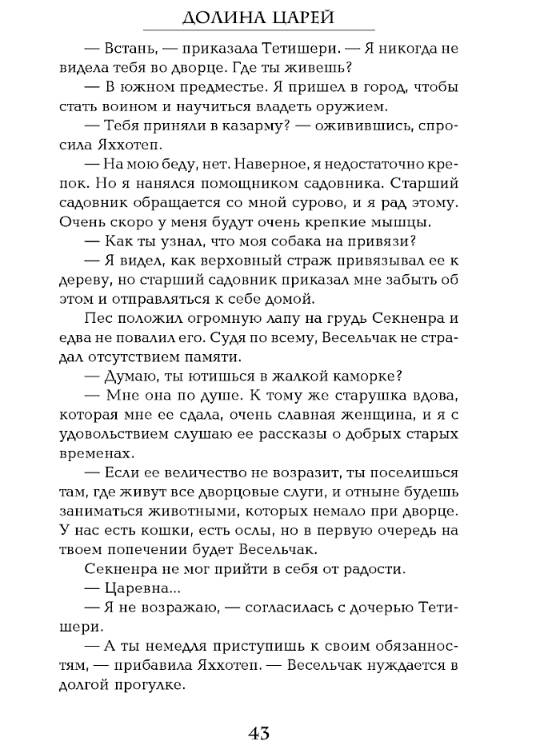 ДОЛИНА ЦАРЕЙ

— Встань, — приказала Тетишери. — Я никогда не видела тебя во дворце. Где ты живешь?

— В южном предместье. Я пришел в город, чтобы стать воином и научиться владеть оружием.

— Тебя приняли в казарму? — оживившись, спросила Яххотеп.

— На мою беду, нет. Наверное, я недостаточно крепок. Но я нанялся помощником садовника. Старший садовник обращается со мной сурово, и я рад этому. Очень скоро у меня будут очень крепкие мышцы.

— Как ты узнал, что моя собака на привязи?

— Я видел, как верховный страж привязывал ее к дереву, но старший садовник приказал мне забыть об этом и отправляться к себе домой.

Пес положил огромную лапу на грудь Секненра и едва не повалил его. Судя по всему, Весельчак не страдал отсутствием памяти.

— Думаю, ты ютишься в жалкой каморке?

— Мне она по душе. К тому же старушка вдова, которая мне ее сдала, очень славная женщина, и я с удовольствием слушаю ее рассказы о добрых старых временах.

— Если ее величество не возразит, ты поселишься там, где живут все дворцовые слуги, и отныне будешь заниматься животными, которых немало при дворце. У нас есть кошки, есть ослы, но в первую очередь на твоем попечении будет Весельчак.

Секненра не мог прийти в себя от радости.

— Царевна...

— Я не возражаю, — согласилась с дочерью Тетишери.

— А ты немедля приступишь к своим обязанностям, — прибавила Яххотеп. — Весельчак нуждается в долгой прогулке.

43